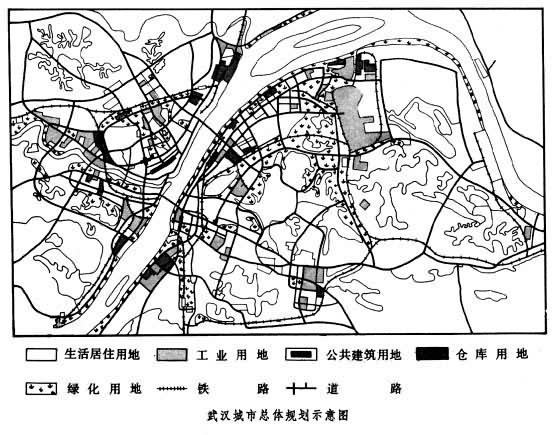 生活居住用地 工业用地 公共建筑用地 仓库用地

绿化用地 铁路 道路

武汉城市总体规划示意图